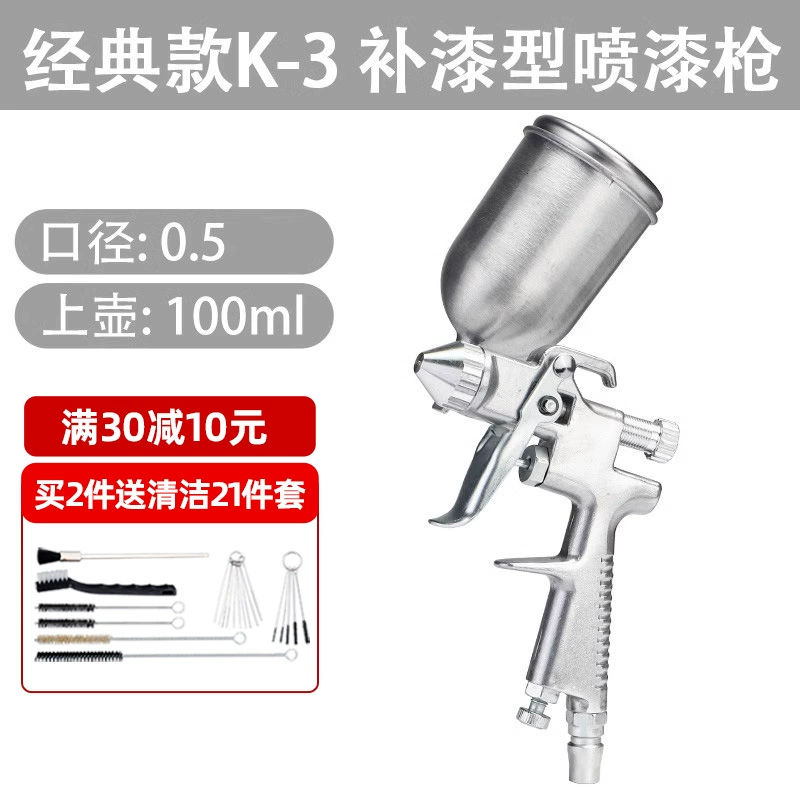 经典款K-3 补漆型喷漆枪

口径: 0.5

上壶: 100ml

满30减10元

买2件送清洁21件套